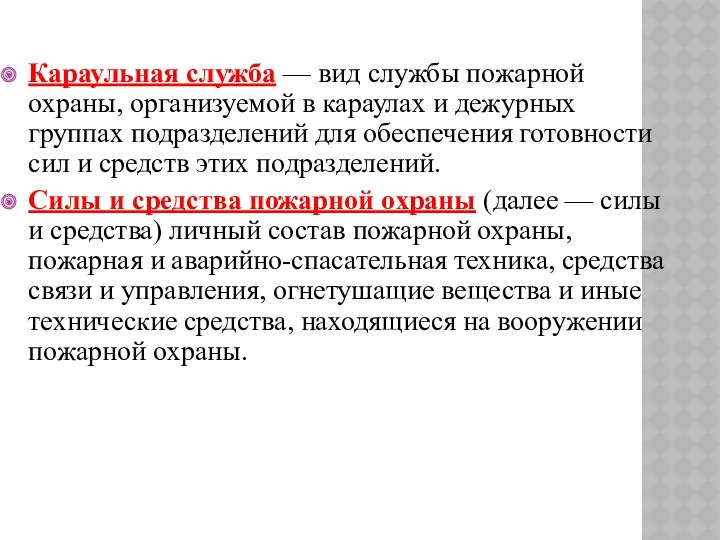 Караульная служба — вид службы пожарной охраны, организуемой в караулах и дежурных группах подразделений для обеспечения готовности сил и средств этих подразделений.

Силы и средства пожарной охраны (далее — силы и средства) личный состав пожарной охраны, пожарная и аварийно-спасательная техника, средства связи и управления, огнетушащие вещества и иные технические средства, находящиеся на вооружении пожарной охраны.